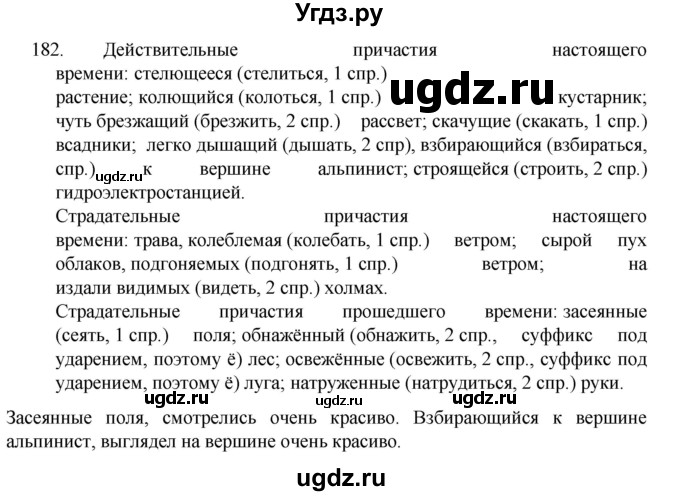 Угдз.ру

182. Действительные причастия настоящего времени: стелющееся (стелиться, 1 спр.) растение; колющийся (колоться, 1 спр.) ugdz.ru кустарник; чуть брезжащий (брезжить, 2 спр.) рассвет; скачущие (скакать, 1 спр.) всадники; легко дышащий (дышать, 2 спр), взбирающийся (взбираться, спр.) ugdz.ru к вершине альпинист; строящейся (строить, 2 спр.) гидроэлектростанцией.

Страдательные причастия настоящего времени: трава, колеблемая (колебать, 1 спр.) ветром; сырой пух облаков, подгоняемых (подгонять, 1 спр.) ветром; на издали видимых (видеть, 2 спр.) холмах.

Страдательные причастия прошедшего времени: засеянные (сеять, 1 спр.) поля; обнажённый (обнажить, 2 спр., суффикс под ударением, поэтому ё) лес; освежённые (освежить, 2 спр., суффикс под ударением, поэтому ё) луга; натруженные (натрудиться, 2 спр.) руки.

ugdz.ru ugdz.ru ugdz.ru

Засеянные поля, смотрелись очень красиво. Взбирающийся к вершине альпинист, выглядел на вершине очень красиво.

ugdz.ru